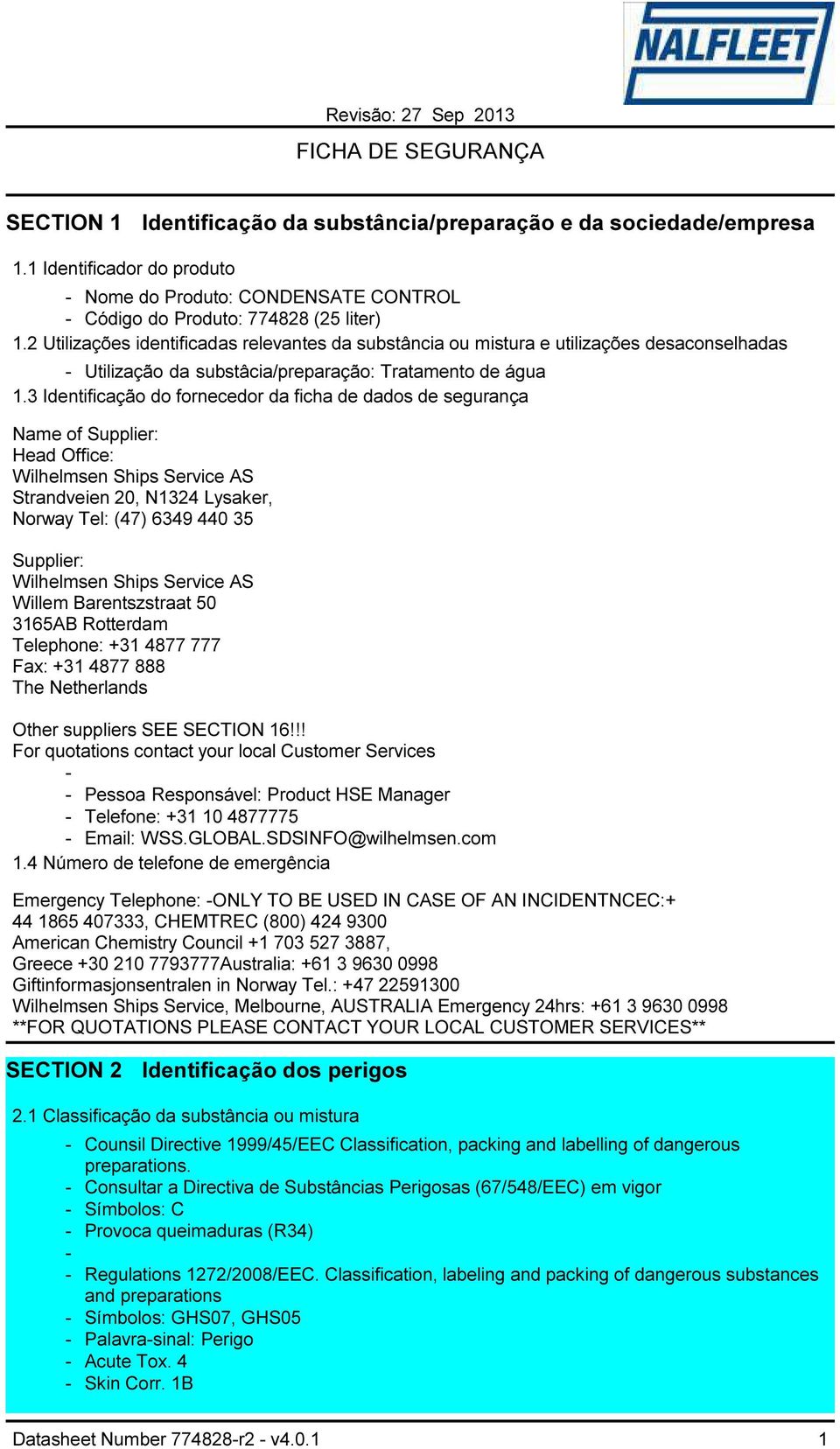 NALFLEET

Revisão: 27 Sep 2013

FICHA DE SEGURANÇA

SECTION 1 Identificação da substância/preparação e da sociedade/empresa

1.1 Identificador do produto

- Nome do Produto: CONDENSATE CONTROL
- Código do Produto: 774828 (25 liter)

1.2 Utilizações identificadas relevantes da substância ou mistura e utilizações desaconselhadas

- Utilização da substâcia/preparação: Tratamento de água

1.3 Identificação do fornecedor da ficha de dados de segurança

Name of Supplier:
Head Office:
Wilhelmsen Ships Service AS
Strandveien 20, N1324 Lysaker,
Norway Tel: (47) 6349 440 35

Supplier:
Wilhelmsen Ships Service AS
Willem Barentszstraat 50
3165AB Rotterdam
Telephone: +31 4877 777
Fax: +31 4877 888
The Netherlands

Other suppliers SEE SECTION 16!!!
For quotations contact your local Customer Services

-
- Pessoa Responsável: Product HSE Manager
- Telefone: +31 10 4877775
- Email: WSS.GLOBAL.SDSINFO@wilhelmsen.com

1.4 Número de telefone de emergência

Emergency Telephone: -ONLY TO BE USED IN CASE OF AN INCIDENTNCEC:+ 44 1865 407333, CHEMTREC (800) 424 9300
American Chemistry Council +1 703 527 3887,
Greece +30 210 7793777Australia: +61 3 9630 0998
Giftinformasjonsentralen in Norway Tel.: +47 22591300
Wilhelmsen Ships Service, Melbourne, AUSTRALIA Emergency 24hrs: +61 3 9630 0998
**FOR QUOTATIONS PLEASE CONTACT YOUR LOCAL CUSTOMER SERVICES**

SECTION 2 Identificação dos perigos

2.1 Classificação da substância ou mistura

- Counsil Directive 1999/45/EEC Classification, packing and labelling of dangerous preparations.
- Consultar a Directiva de Substâncias Perigosas (67/548/EEC) em vigor
- Símbolos: C
- Provoca queimaduras (R34)
-
- Regulations 1272/2008/EEC. Classification, labeling and packing of dangerous substances and preparations
- Símbolos: GHS07, GHS05
- Palavra-sinal: Perigo
- Acute Tox. 4
- Skin Corr. 1B

Datasheet Number 774828-r2 - v4.0.1 1